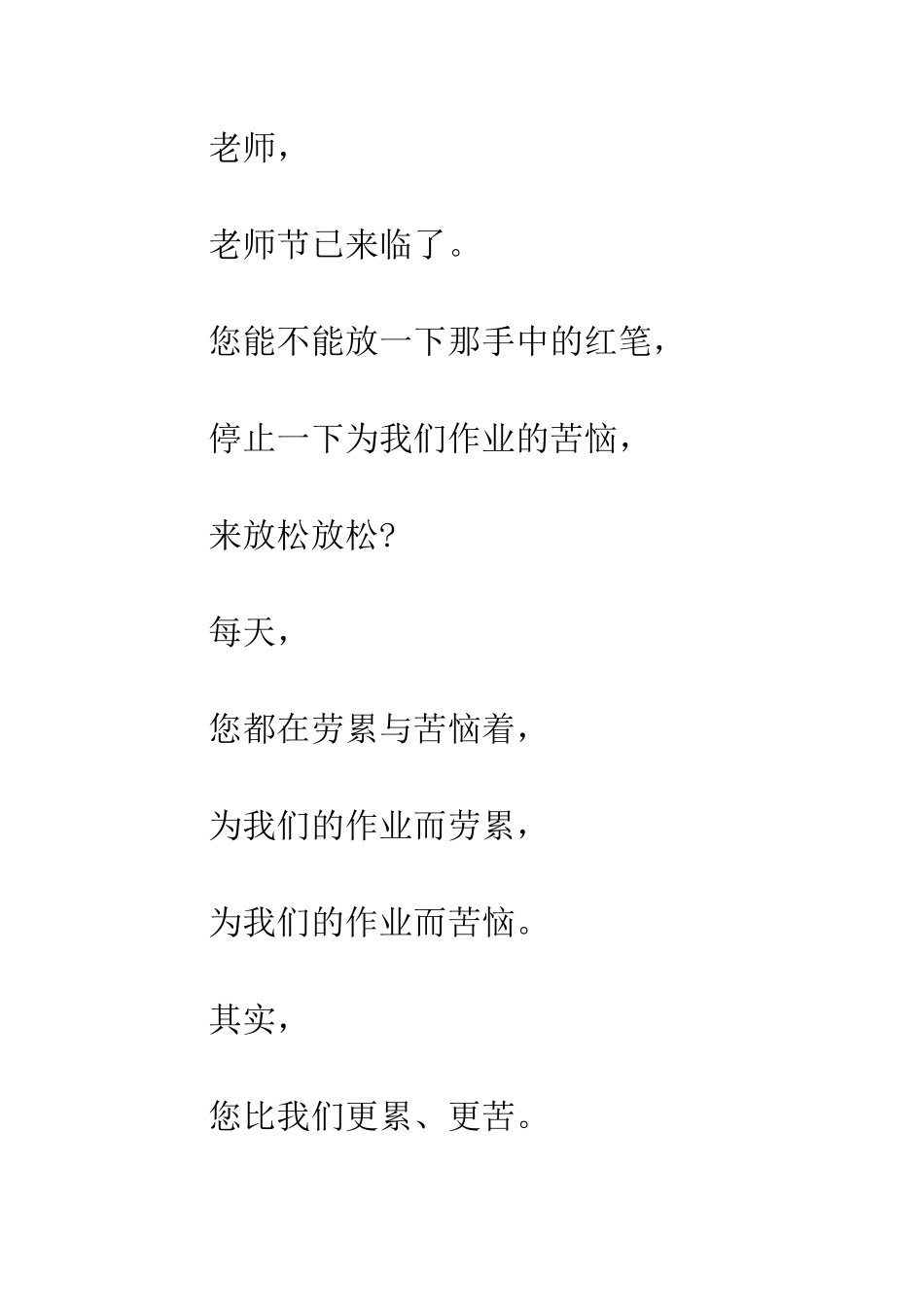 老师，

老师节已来临了。

您能不能放一下那手中的红笔，

停止一下为我们作业的苦恼，

来放松放松?

每天，

您都在劳累与苦恼着，

为我们的作业而劳累，

为我们的作业而苦恼。

其实，

您比我们更累、更苦。